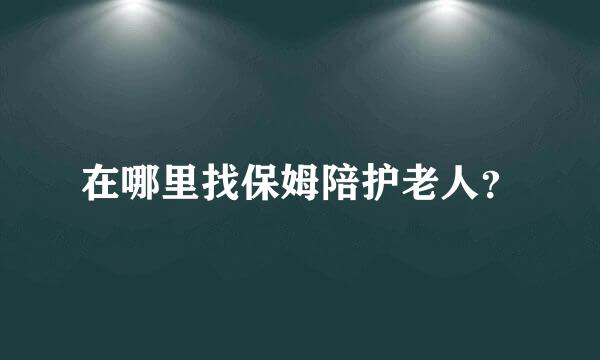 在哪里找保姆陪护老人?